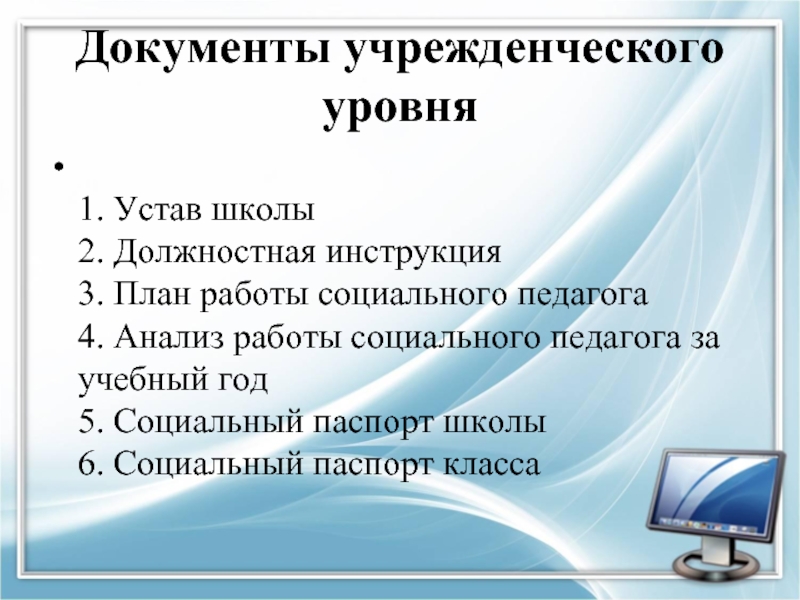 Документы учрежденческого уровня

•

1. Устав школы
2. Должностная инструкция
3. План работы социального педагога
4. Анализ работы социального педагога за учебный год
5. Социальный паспорт школы
6. Социальный паспорт класса